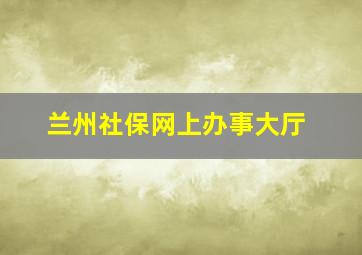 兰州社保网上办事大厅